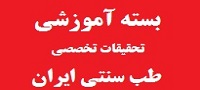 بسته آموزشی
تحقیقات تخصصی
طب سنتی ایران